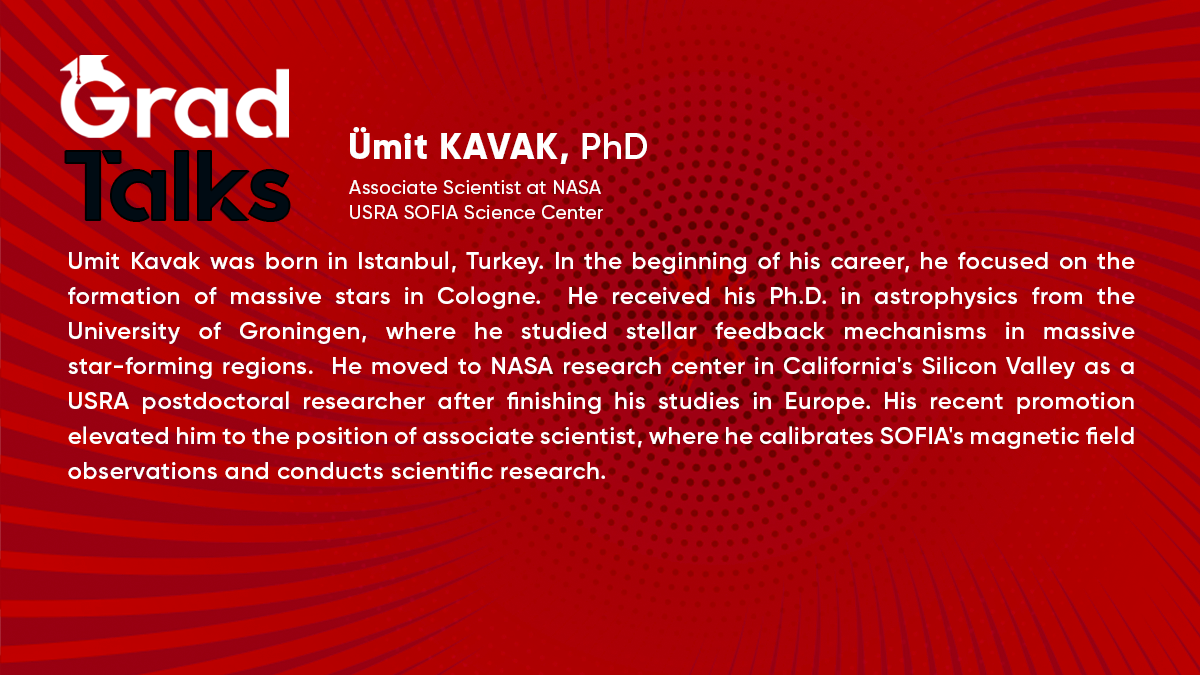 Grad
Talks

Ümit KAVAK, PhD

Associate Scientist at NASA
USRA SOFIA Science Center

Umit Kavak was born in Istanbul, Turkey. In the beginning of his career, he focused on the formation of massive stars in Cologne. He received his Ph.D. in astrophysics from the University of Groningen, where he studied stellar feedback mechanisms in massive star-forming regions. He moved to NASA research center in California's Silicon Valley as a USRA postdoctoral researcher after finishing his studies in Europe. His recent promotion elevated him to the position of associate scientist, where he calibrates SOFIA's magnetic field observations and conducts scientific research.